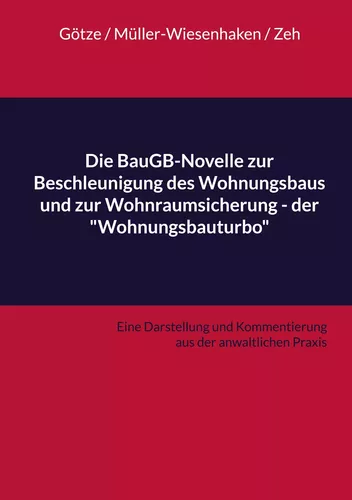 Götze / Müller-Wiesenhaken / Zeh

Die BauGB-Novelle zur Beschleunigung des Wohnungsbaus und zur Wohnraumsicherung - der "Wohnungsbauturbo"

Eine Darstellung und Kommentierung aus der anwaltlichen Praxis